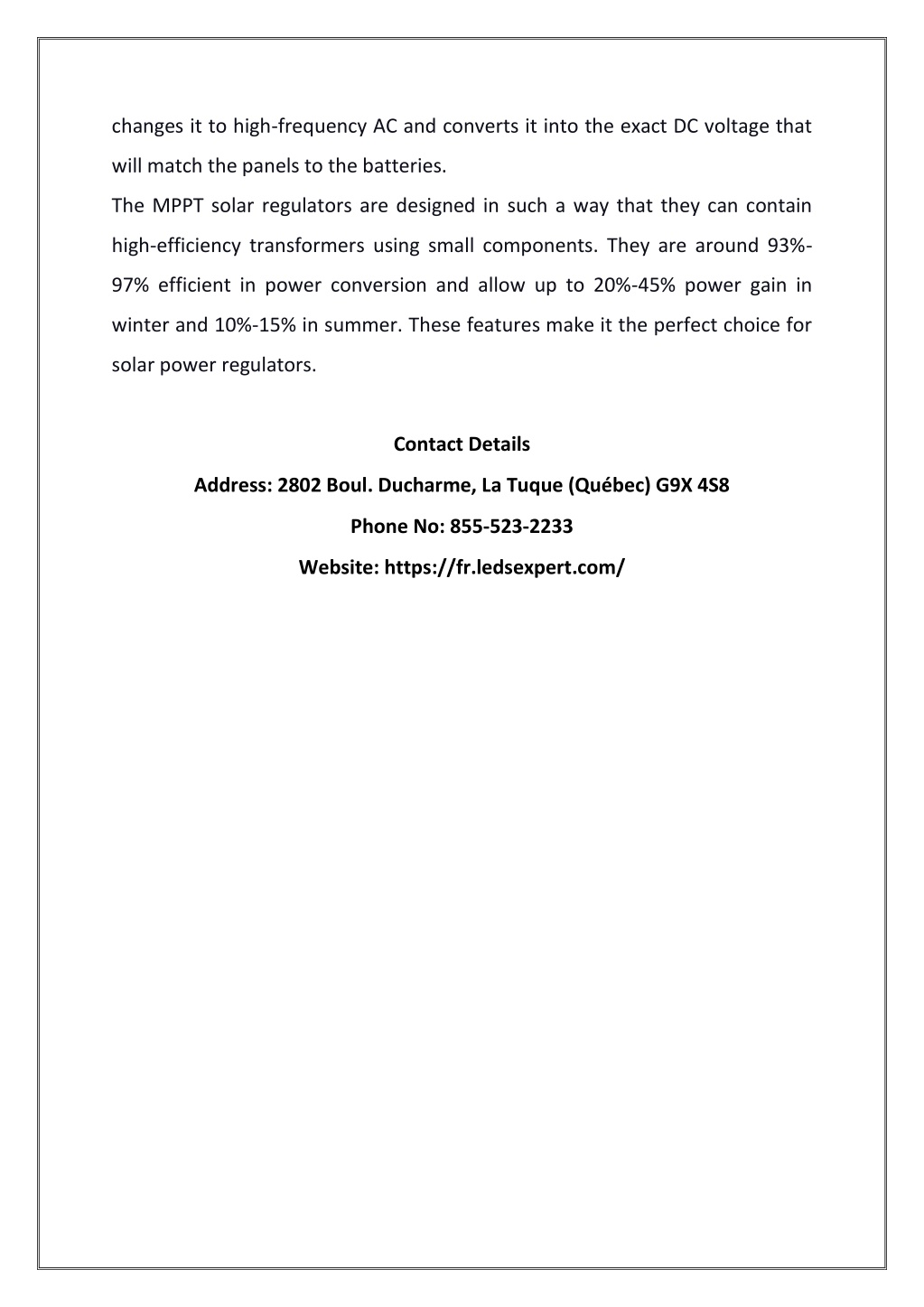 changes it to high-frequency AC and converts it into the exact DC voltage that will match the panels to the batteries.

The MPPT solar regulators are designed in such a way that they can contain high-efficiency transformers using small components. They are around 93%-97% efficient in power conversion and allow up to 20%-45% power gain in winter and 10%-15% in summer. These features make it the perfect choice for solar power regulators.

Contact Details

Address: 2802 Boul. Ducharme, La Tuque (Québec) G9X 4S8

Phone No: 855-523-2233

Website: https://fr.ledsexpert.com/